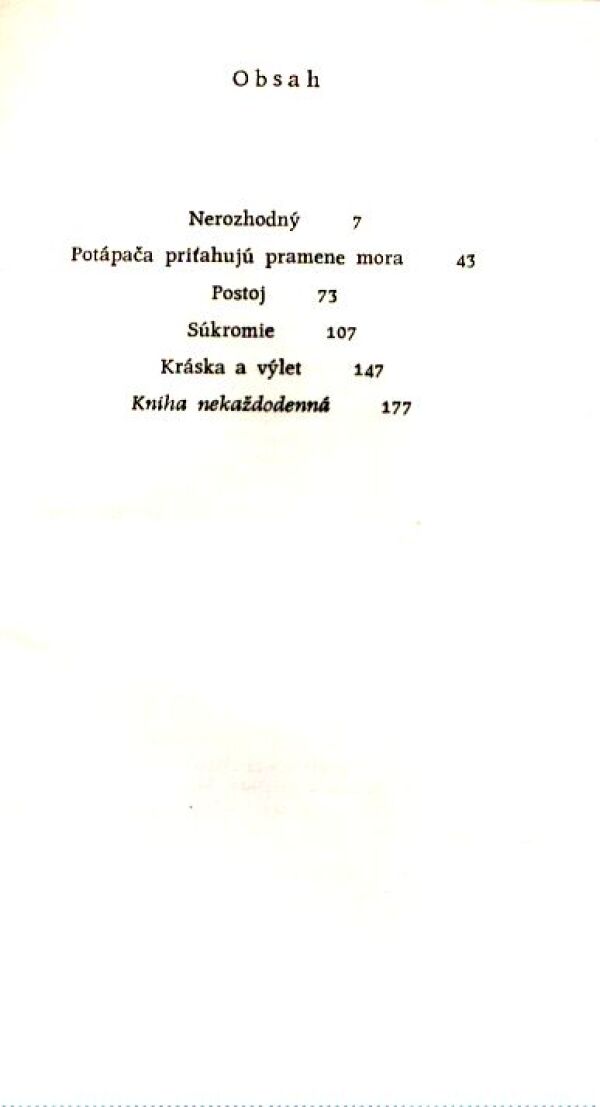 Obsah

Nerozhodný 7
Potápača priťahujú pramene mora 43
Postoj 73
Súkromie 107
Kráska a výlet 147
Kniha nekaždodenná 177